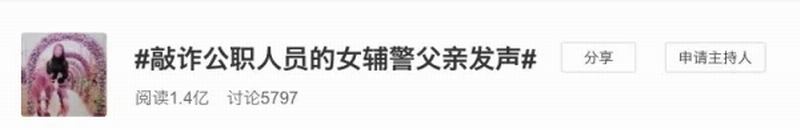 #敲诈公职人员的女辅警父亲发声#

分享

申请主持人

阅读1.4亿 讨论5797